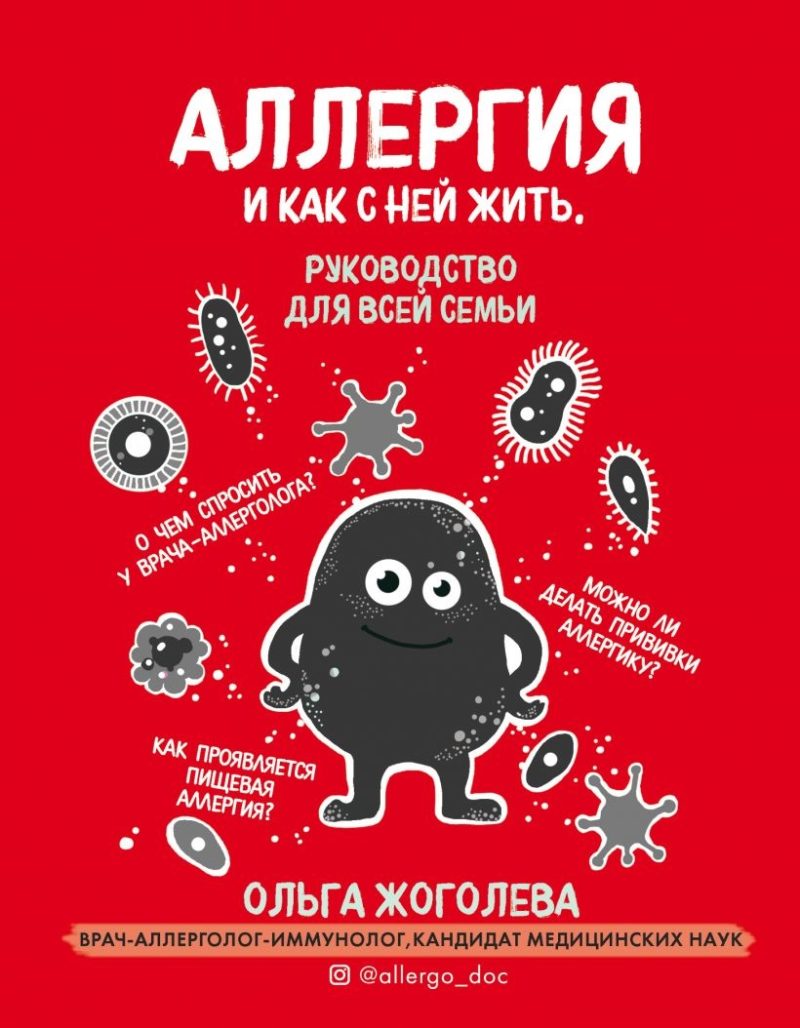 АЛЛЕРГИЯ
И КАК С НЕЙ ЖИТЬ.

РУКОВОДСТВО ДЛЯ ВСЕЙ СЕМЬИ

О ЧЕМ СПРОСИТЬ У ВРАЧА-АЛЛЕРГОЛОГА?

МОЖНО ЛИ ДЕЛАТЬ ПРИВИВКИ АЛЛЕРГИКУ?

КАК ПРОЯВЛЯЕТСЯ ПИЩЕВАЯ АЛЛЕРГИЯ?

ОЛЬГА ЖОГОЛЕВА

ВРАЧ-АЛЛЕРГОЛОГ-ИММУНОЛОГ, КАНДИДАТ МЕДИЦИНСКИХ НАУК

@allergo_doc